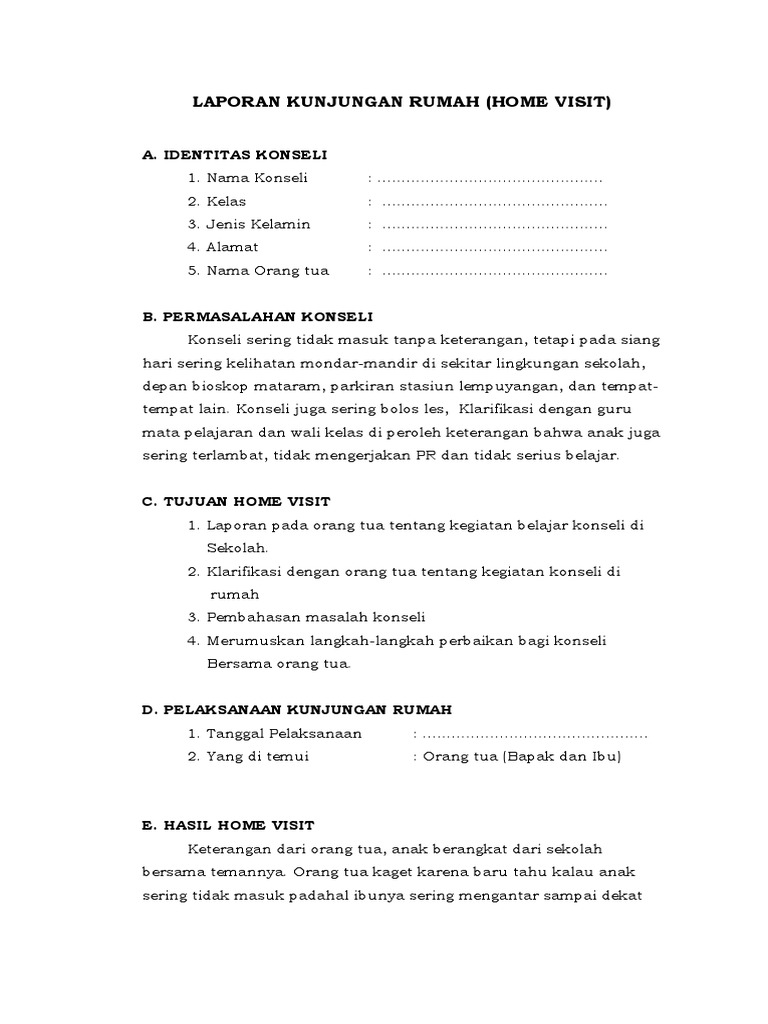 LAPORAN KUNJUNGAN RUMAH (HOME VISIT)

A. IDENTITAS KONSELI

1. Nama Konseli : ..............................................
2. Kelas : ..............................................
3. Jenis Kelamin : ..............................................
4. Alamat : ..............................................
5. Nama Orang tua : ..............................................

B. PERMASALAHAN KONSELI

Konseli sering tidak masuk tanpa keterangan, tetapi pada siang hari sering kelihatan mondar-mandir di sekitar lingkungan sekolah, depan bioskop mataram, parkiran stasiun lempuyangan, dan tempat-tempat lain. Konseli juga sering bolos les, Klarifikasi dengan guru mata pelajaran dan wali kelas di peroleh keterangan bahwa anak juga sering terlambat, tidak mengerjakan PR dan tidak serius belajar.

C. TUJUAN HOME VISIT

1. Laporan pada orang tua tentang kegiatan belajar konseli di Sekolah.
2. Klarifikasi dengan orang tua tentang kegiatan konseli di rumah
3. Pembahasan masalah konseli
4. Merumuskan langkah-langkah perbaikan bagi konseli Bersama orang tua.

D. PELAKSANAAN KUNJUNGAN RUMAH

1. Tanggal Pelaksanaan : ..............................................
2. Yang di temui : Orang tua (Bapak dan Ibu)

E. HASIL HOME VISIT

Keterangan dari orang tua, anak berangkat dari sekolah bersama temannya. Orang tua kaget karena baru tahu kalau anak sering tidak masuk padahal ibunya sering mengantar sampai dekat